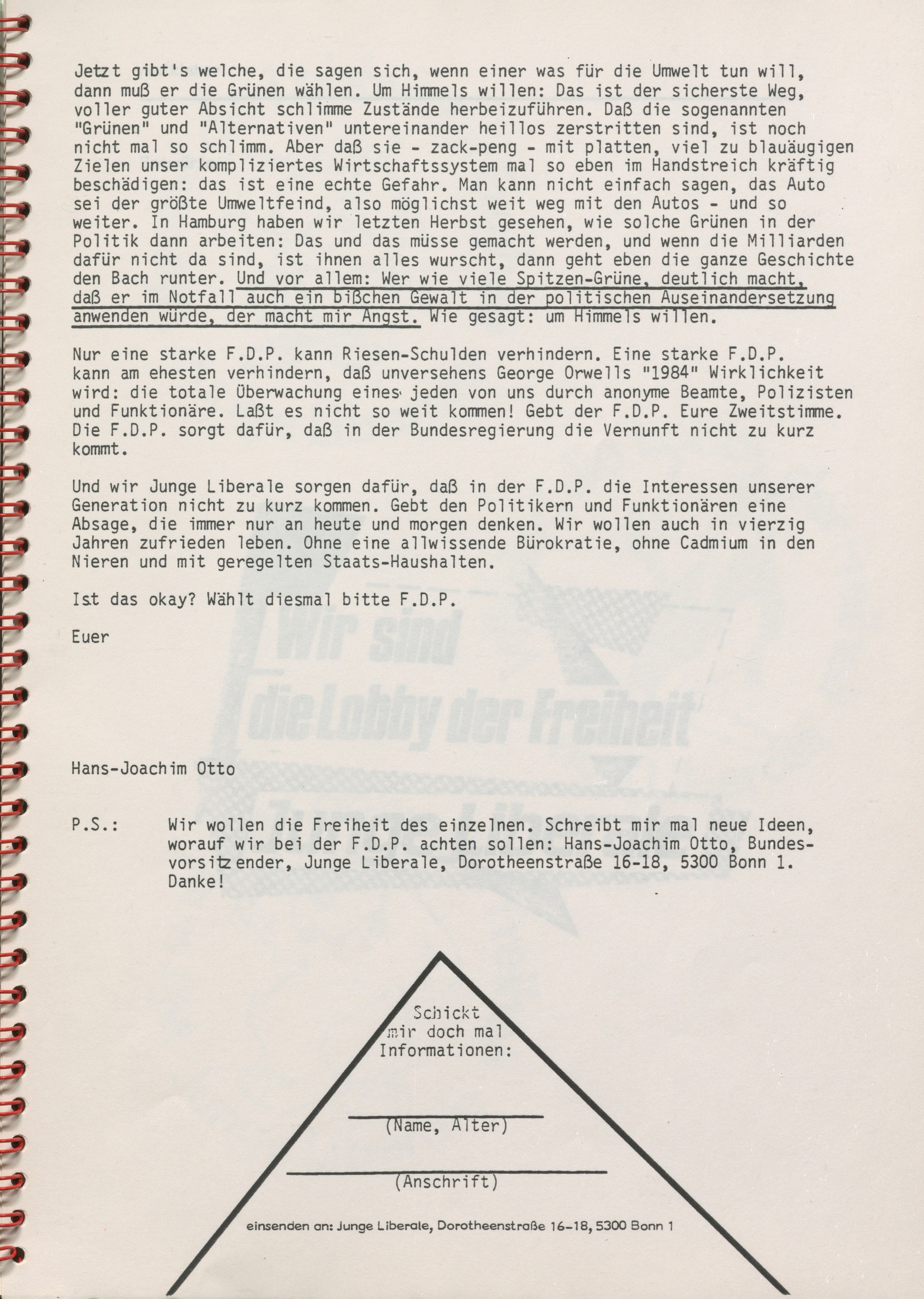 Jetzt gibt's welche, die sagen sich, wenn einer was für die Umwelt tun will, dann muß er die Grünen wählen. Um Himmels willen: Das ist der sicherste Weg, voller guter Absicht schlimme Zustände herbeizuführen. Daß die sogenannten "Grünen" und "Alternativen" untereinander heillos zerstritten sind, ist noch nicht mal so schlimm. Aber daß sie - zack-peng - mit platten, viel zu blauäugigen Zielen unser kompliziertes Wirtschaftssystem mal so eben im Handstreich kräftig beschädigen: das ist eine echte Gefahr. Man kann nicht einfach sagen, das Auto sei der größte Umweltfeind, also möglichst weit weg mit den Autos - und so weiter. In Hamburg haben wir letzten Herbst gesehen, wie solche Grünen in der Politik dann arbeiten: Das und das müsse gemacht werden, und wenn die Milliarden dafür nicht da sind, ist ihnen alles wurscht, dann geht eben die ganze Geschichte den Bach runter. Und vor allem: Wer wie viele Spitzen-Grüne, deutlich macht, daß er im Notfall auch ein bißchen Gewalt in der politischen Auseinandersetzung anwenden würde, der macht mir Angst. Wie gesagt: um Himmels willen.

Nur eine starke F.D.P. kann Riesen-Schulden verhindern. Eine starke F.D.P. kann am ehesten verhindern, daß unversehens George Orwells "1984" Wirklichkeit wird: die totale Überwachung eines jeden von uns durch anonyme Beamte, Polizisten und Funktionäre. Laßt es nicht so weit kommen! Gebt der F.D.P. Eure Zweitstimme. Die F.D.P. sorgt dafür, daß in der Bundesregierung die Vernunft nicht zu kurz kommt.

Und wir Junge Liberale sorgen dafür, daß in der F.D.P. die Interessen unserer Generation nicht zu kurz kommen. Gebt den Politikern und Funktionären eine Absage, die immer nur an heute und morgen denken. Wir wollen auch in vierzig Jahren zufrieden leben. Ohne eine allwissende Bürokratie, ohne Cadmium in den Nieren und mit geregelten Staats-Haushalten.

Ist das okay? Wählt diesmal bitte F.D.P.

Euer

Wir sind die Lobby der Freiheit

Hans-Joachim Otto

P.S.: Wir wollen die Freiheit des einzelnen. Schreibt mir mal neue Ideen, worauf wir bei der F.D.P. achten sollen: Hans-Joachim Otto, Bundesvorsitzender, Junge Liberale, Dorotheenstraße 16-18, 5300 Bonn 1. Danke!

Schickt mir doch mal Informationen:

(Name, Alter)

(Anschrift)

einsenden an: Junge Liberale, Dorotheenstraße 16-18, 5300 Bonn 1